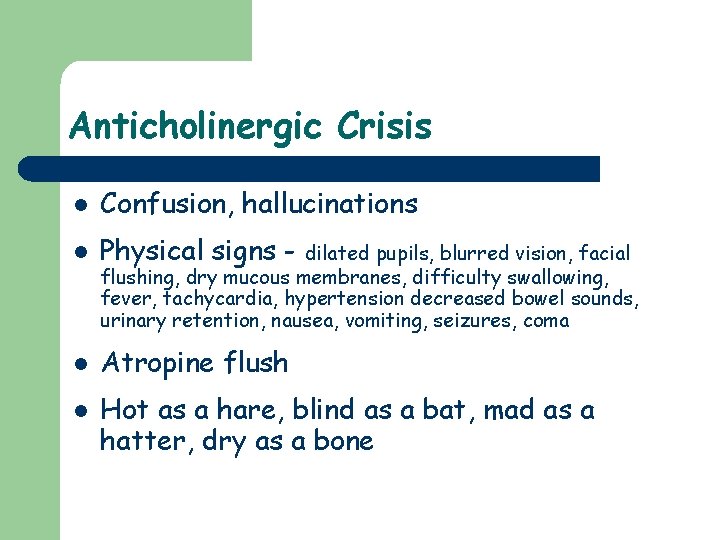 Anticholinergic Crisis

• Confusion, hallucinations

• Physical signs - dilated pupils, blurred vision, facial flushing, dry mucous membranes, difficulty swallowing, fever, tachycardia, hypertension decreased bowel sounds, urinary retention, nausea, vomiting, seizures, coma

• Atropine flush

• Hot as a hare, blind as a bat, mad as a hatter, dry as a bone